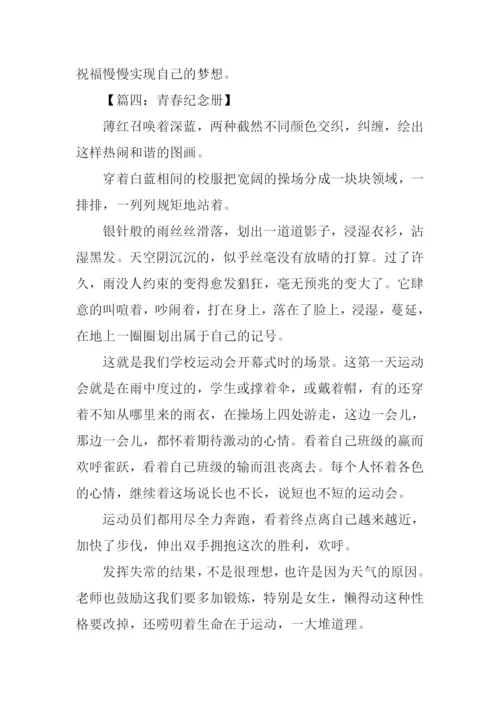 祝福慢慢实现自己的梦想。

【篇四：青春纪念册】

薄红召唤着深蓝，两种截然不同颜色交织，纠缠，绘出这样热闹和谐的图画。

穿着白蓝相间的校服把宽阔的操场分成一块块领域，一排排，一列列规矩地站着。

银针般的雨丝丝滑落，划出一道道影子，浸湿衣衫，沾湿黑发。天空阴沉沉的，似乎丝毫没有放晴的打算。过了许久，雨没人约束的变得愈发猖狂，毫无预兆的变大了。它肆意的叫喧着，吵闹着，打在身上，落在了脸上，浸湿，蔓延，在地上一圈圈划出属于自己的记号。

这就是我们学校运动会开幕式时的场景。这第一天运动会就是在雨中度过的，学生或撑着伞，或戴着帽，有的还穿着不知从哪里来的雨衣，在操场上四处游走，这边一会儿，那边一会儿，都怀着期待激动的心情。看着自己班级的赢而欢呼雀跃，看着自己班级的输而沮丧离去。每个人怀着各色的心情，继续着这场说长也不长，说短也不短的运动会。

运动员们都用尽全力奔跑，看着终点离自己越来越近，加快了步伐，伸出双手拥抱这次的胜利，欢呼。

发挥失常的结果，不是很理想，也许是因为天气的原因。老师也鼓励这我们要多加锻炼，特别是女生，懒得动这种性格要改掉，还唠叨着生命在于运动，一大堆道理。